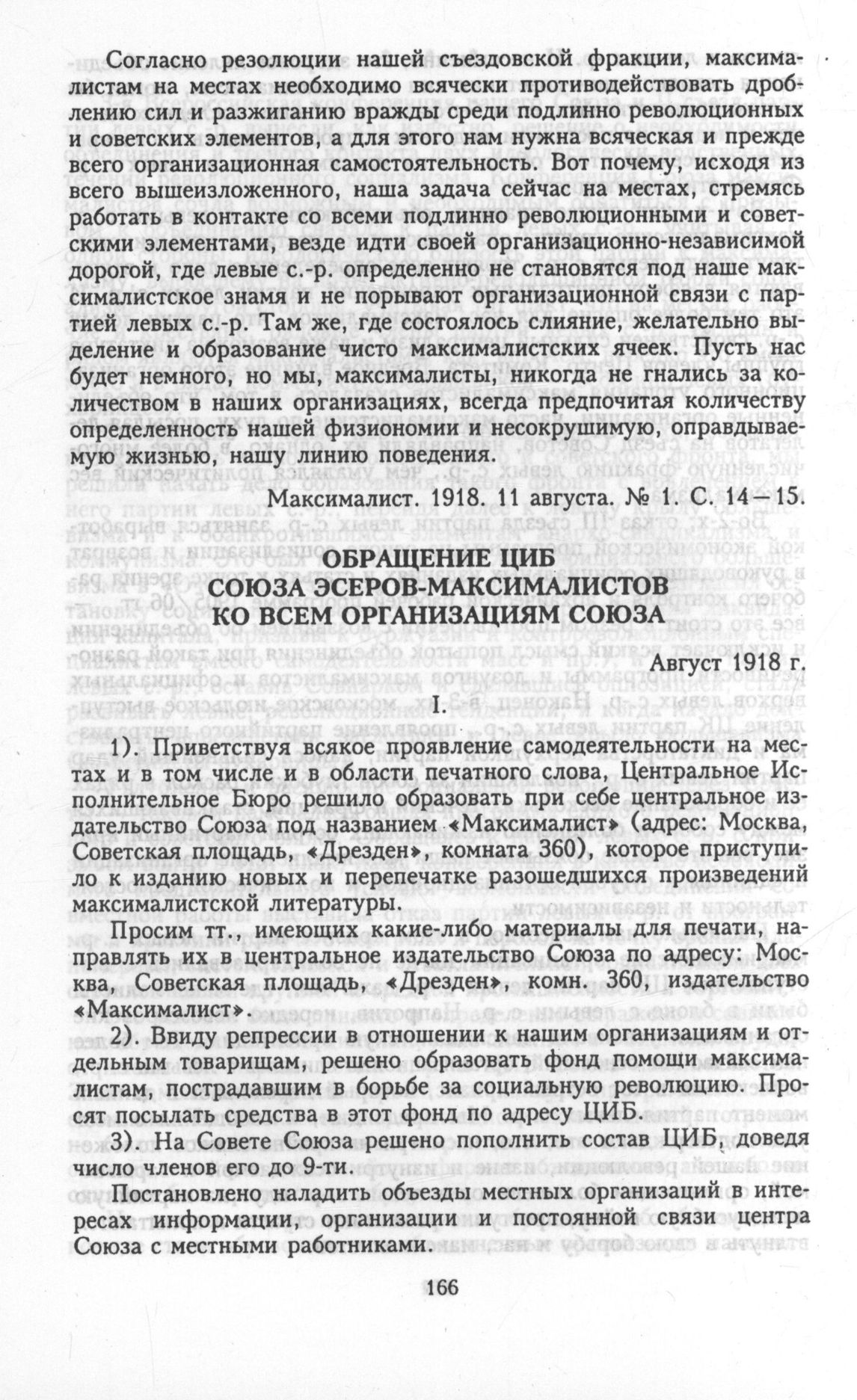 Согласно резолюции нашей съездовской фракции, максималистам на местах необходимо всячески противодействовать дроблению сил и разжиганию вражды среди подлинно революционных и советских элементов, а для этого нам нужна всяческая и прежде всего организационная самостоятельность. Вот почему, исходя из всего вышеизложенного, наша задача сейчас на местах, стремясь работать в контакте со всеми подлинно революционными и советскими элементами, везде идти своей организационно-независимой дорогой, где левые с.-р. определенно не становятся под наше максималистское знамя и не порывают организационной связи с партией левых с.-р. Там же, где состоялось слияние, желательно выделение и образование чисто максималистских ячеек. Пусть нас будет немного, но мы, максималисты, никогда не гнались за количеством в наших организациях, всегда предпочитая количеству определенность нашей физиономии и несокрушимую, оправдываемую жизнью, нашу линию поведения.

Максималист. 1918. 11 августа. № 1. С. 14—15.

ОБРАЩЕНИЕ ЦИБ
СОЮЗА ЭСЕРОВ-МАКСИМАЛИСТОВ
КО ВСЕМ ОРГАНИЗАЦИЯМ СОЮЗА

Август 1918 г.

I.

1). Приветствуя всякое проявление самодеятельности на местах и в том числе и в области печатного слова, Центральное Исполнительное Бюро решило образовать при себе центральное издательство Союза под названием «Максималист» (адрес: Москва, Советская площадь, «Дрезден», комната 360), которое приступило к изданию новых и перепечатке разошедшихся произведений максималистской литературы.

Просим тт., имеющих какие-либо материалы для печати, направлять их в центральное издательство Союза по адресу: Москва, Советская площадь, «Дрезден», комн. 360, издательство «Максималист».

2). Ввиду репрессии в отношении к нашим организациям и отдельным товарищам, решено образовать фонд помощи максималистам, пострадавшим в борьбе за социальную революцию. Просят посылать средства в этот фонд по адресу ЦИБ.

3). На Совете Союза решено пополнить состав ЦИБ, доведя число членов его до 9-ти.

Постановлено наладить объезды местных организаций в интересах информации, организации и постоянной связи центра Союза с местными работниками.

166